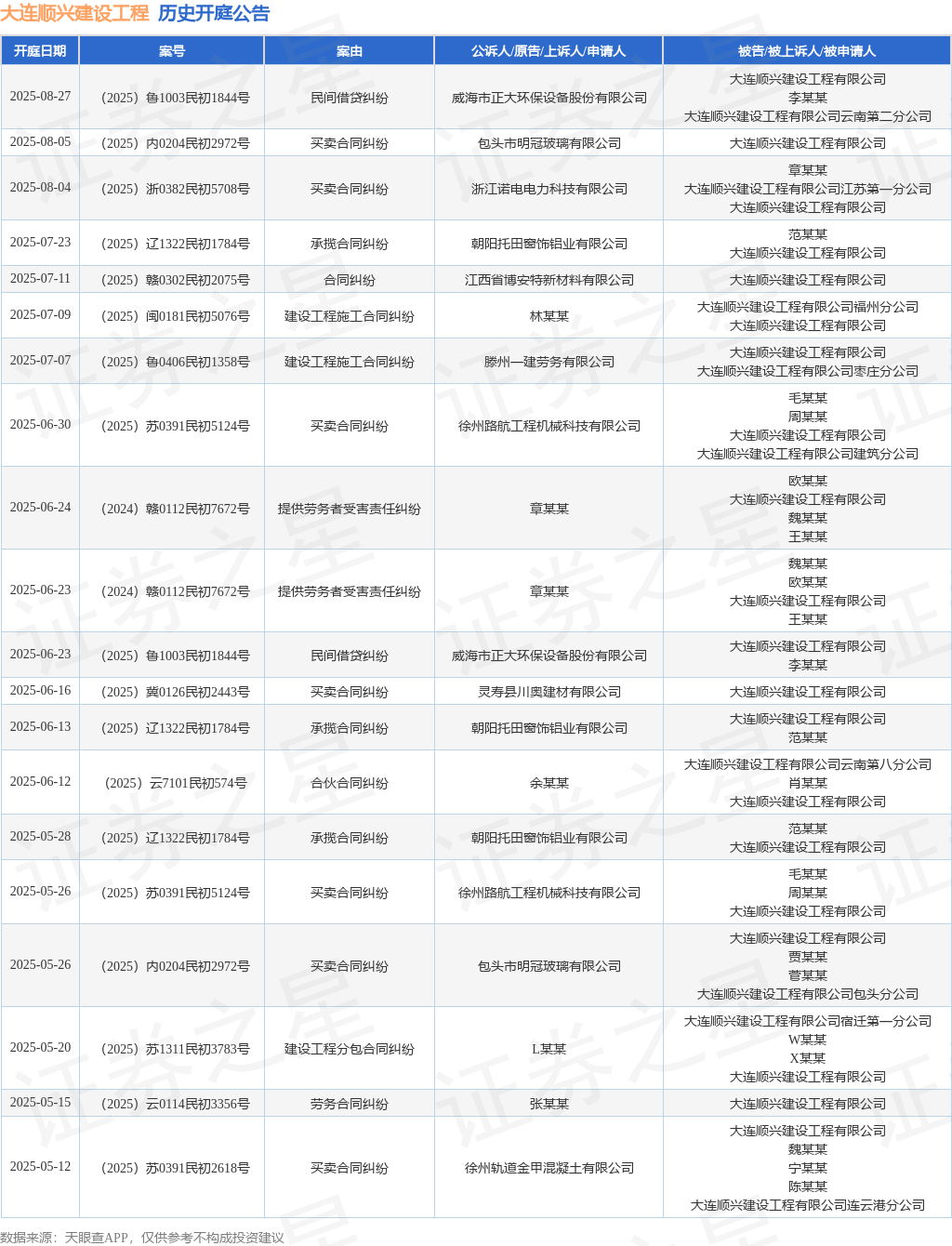 大连顺兴建设工程 历史开庭公告

| 开庭日期 | 案号 | 案由 | 公诉人/原告/上诉人/申请人 | 被告/被上诉人/被申请人 |
|---|---|---|---|---|
| 2025-08-27 | （2025）鲁1003民初1844号 | 民间借贷纠纷 | 威海市正大环保设备股份有限公司 | 大连顺兴建设工程有限公司 李某某 大连顺兴建设工程有限公司云南第二分公司 |
| 2025-08-05 | （2025）内0204民初2972号 | 买卖合同纠纷 | 包头市明冠玻璃有限公司 | 大连顺兴建设工程有限公司 |
| 2025-08-04 | （2025）浙0382民初5708号 | 买卖合同纠纷 | 浙江诺电电力科技有限公司 | 章某某 大连顺兴建设工程有限公司江苏第一分公司 大连顺兴建设工程有限公司 |
| 2025-07-23 | （2025）辽1322民初1784号 | 承揽合同纠纷 | 朝阳托田窗饰铝业有限公司 | 范某某 大连顺兴建设工程有限公司 |
| 2025-07-11 | （2025）赣0302民初2075号 | 合同纠纷 | 江西省博安特新材料有限公司 | 大连顺兴建设工程有限公司 |
| 2025-07-09 | （2025）闽0181民初5076号 | 建设工程施工合同纠纷 | 林某某 | 大连顺兴建设工程有限公司福州分公司 大连顺兴建设工程有限公司 |
| 2025-07-07 | （2025）鲁0406民初1358号 | 建设工程施工合同纠纷 | 滕州一建劳务有限公司 | 大连顺兴建设工程有限公司 大连顺兴建设工程有限公司枣庄分公司 |
| 2025-06-30 | （2025）苏0391民初5124号 | 买卖合同纠纷 | 徐州路航工程机械科技有限公司 | 毛某某 周某某 大连顺兴建设工程有限公司 大连顺兴建设工程有限公司建筑分公司 |
| 2025-06-24 | （2024）赣0112民初7672号 | 提供劳务者受害责任纠纷 | 章某某 | 欧某某 大连顺兴建设工程有限公司 魏某某 王某某 |
| 2025-06-23 | （2024）赣0112民初7672号 | 提供劳务者受害责任纠纷 | 章某某 | 魏某某 欧某某 大连顺兴建设工程有限公司 王某某 |
| 2025-06-23 | （2025）鲁1003民初1844号 | 民间借贷纠纷 | 威海市正大环保设备股份有限公司 | 大连顺兴建设工程有限公司 李某某 |
| 2025-06-16 | （2025）冀0126民初2443号 | 买卖合同纠纷 | 灵寿县川奥建材有限公司 | 大连顺兴建设工程有限公司 |
| 2025-06-13 | （2025）辽1322民初1784号 | 承揽合同纠纷 | 朝阳托田窗饰铝业有限公司 | 大连顺兴建设工程有限公司 范某某 |
| 2025-06-12 | （2025）云7101民初574号 | 合伙合同纠纷 | 余某某 | 大连顺兴建设工程有限公司云南第八分公司 肖某某 大连顺兴建设工程有限公司 |
| 2025-05-28 | （2025）辽1322民初1784号 | 承揽合同纠纷 | 朝阳托田窗饰铝业有限公司 | 范某某 大连顺兴建设工程有限公司 |
| 2025-05-26 | （2025）苏0391民初5124号 | 买卖合同纠纷 | 徐州路航工程机械科技有限公司 | 毛某某 周某某 大连顺兴建设工程有限公司 |
| 2025-05-26 | （2025）内0204民初2972号 | 买卖合同纠纷 | 包头市明冠玻璃有限公司 | 大连顺兴建设工程有限公司 贾某某 菅某某 大连顺兴建设工程有限公司包头分公司 |
| 2025-05-20 | （2025）苏1311民初3783号 | 建设工程分包合同纠纷 | L某某 | 大连顺兴建设工程有限公司宿迁第一分公司 W某某 X某某 大连顺兴建设工程有限公司 |
| 2025-05-15 | （2025）云0114民初3356号 | 劳务合同纠纷 | 张某某 | 大连顺兴建设工程有限公司 |
| 2025-05-12 | （2025）苏0391民初2618号 | 买卖合同纠纷 | 徐州轨道金甲混凝土有限公司 | 大连顺兴建设工程有限公司 魏某某 宁某某 陈某某 大连顺兴建设工程有限公司连云港分公司 |

数据来源：天眼查APP，仅供参考不构成投资建议